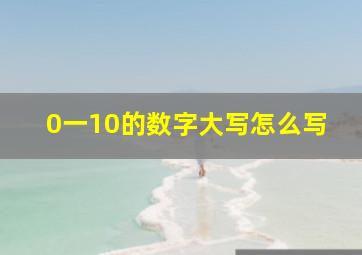 0一10的数字大写怎么写